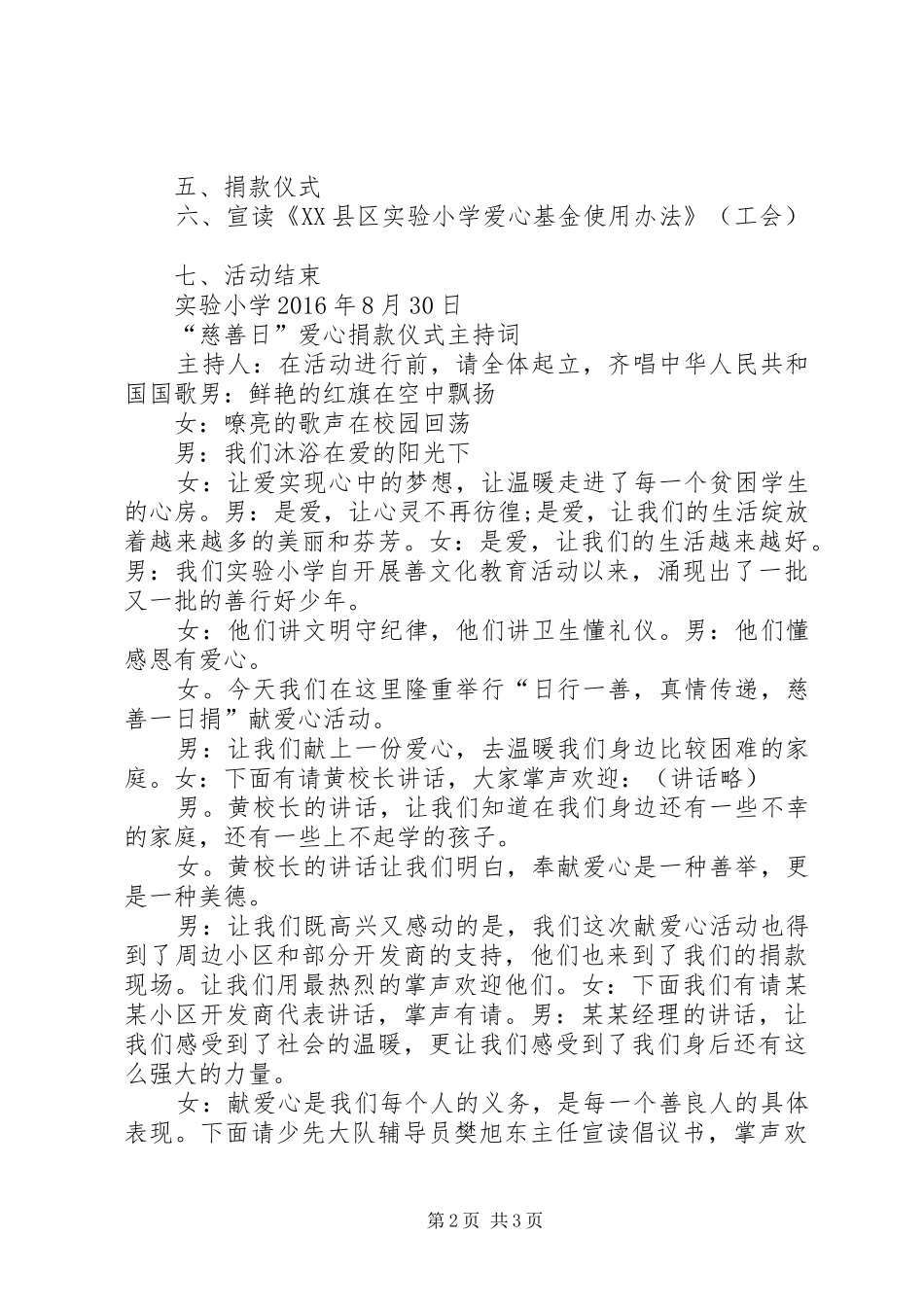 五、捐款仪式

六、宣读《XX县区实验小学爱心基金使用办法》（工会）

七、活动结束

实验小学2016年8月30日

“慈善日”爱心捐款仪式主持词

主持人：在活动进行前，请全体起立，齐唱中华人民共和国国歌男：鲜艳的红旗在空中飘扬

女：嘹亮的歌声在校园回荡

男：我们沐浴在爱的阳光下

女：让爱实现心中的梦想，让温暖走进了每一个贫困学生的心房。男：是爱，让心灵不再彷徨;是爱，让我们的生活绽放着越来越多的美丽和芬芳。女：是爱，让我们的生活越来越好。男：我们实验小学自开展善文化教育活动以来，涌现出了一批又一批的善行好少年。

女：他们讲文明守纪律，他们讲卫生懂礼仪。男：他们懂感恩有爱心。

女。今天我们在这里隆重举行“日行一善，真情传递，慈善一日捐”献爱心活动。

男：让我们献上一份爱心，去温暖我们身边比较困难的家庭。女：下面有请黄校长讲话，大家掌声欢迎：（讲话略）

男。黄校长的讲话，让我们知道在我们身边还有一些不幸的家庭，还有一些上不起学的孩子。

女。黄校长的讲话让我们明白，奉献爱心是一种善举，更是一种美德。

男：让我们既高兴又感动的是，我们这次献爱心活动也得到了周边小区和部分开发商的支持，他们也来到了我们的捐款现场。让我们用最热烈的掌声欢迎他们。女：下面我们有请某某小区开发商代表讲话，掌声有请。男：某某经理的讲话，让我们感受到了社会的温暖，更让我们感受到了我们身后还有这么强大的力量。

女：献爱心是我们每个人的义务，是每一个善良人的具体表现。下面请少先大队辅导员樊旭东主任宣读倡议书，掌声欢

第2页 共3页